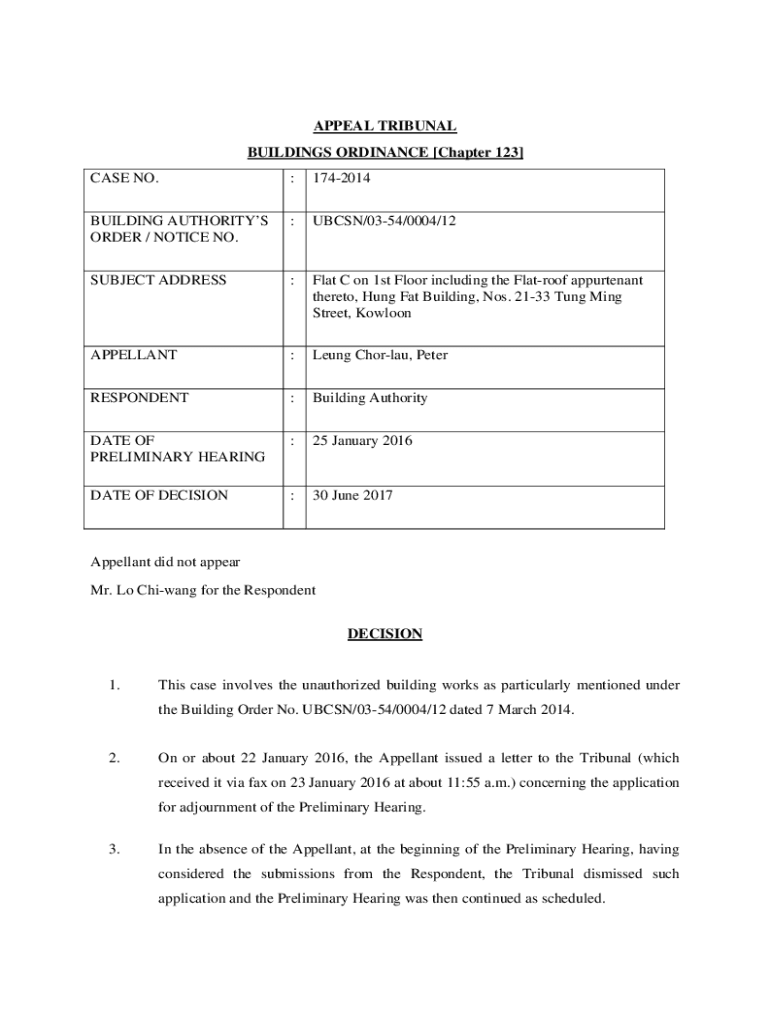 APPEAL TRIBUNAL

BUILDINGS ORDINANCE [Chapter 123]

| CASE NO. | : | 174-2014 |
|---|---|---|
| BUILDING AUTHORITY'S ORDER / NOTICE NO. | : | UBCSN/03-54/0004/12 |
| SUBJECT ADDRESS | : | Flat C on 1st Floor including the Flat-roof appurtenant thereto, Hung Fat Building, Nos. 21-33 Tung Ming Street, Kowloon |
| APPELLANT | : | Leung Chor-lau, Peter |
| RESPONDENT | : | Building Authority |
| DATE OF PRELIMINARY HEARING | : | 25 January 2016 |
| DATE OF DECISION | : | 30 June 2017 |

Appellant did not appear

Mr. Lo Chi-wang for the Respondent

DECISION

1. This case involves the unauthorized building works as particularly mentioned under the Building Order No. UBCSN/03-54/0004/12 dated 7 March 2014.

2. On or about 22 January 2016, the Appellant issued a letter to the Tribunal (which received it via fax on 23 January 2016 at about 11:55 a.m.) concerning the application for adjournment of the Preliminary Hearing.

3. In the absence of the Appellant, at the beginning of the Preliminary Hearing, having considered the submissions from the Respondent, the Tribunal dismissed such application and the Preliminary Hearing was then continued as scheduled.